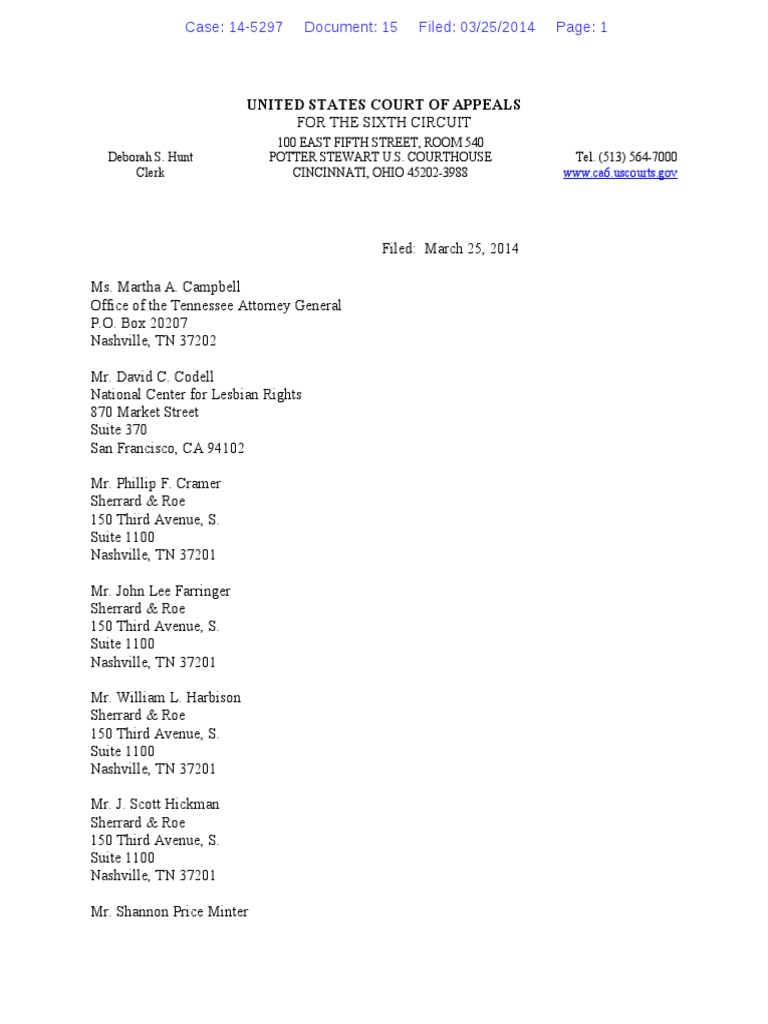 Case: 14-5297 Document: 15 Filed: 03/25/2014 Page: 1

UNITED STATES COURT OF APPEALS
FOR THE SIXTH CIRCUIT

Deborah S. Hunt
Clerk

100 EAST FIFTH STREET, ROOM 540
POTTER STEWART U.S. COURTHOUSE
CINCINNATI, OHIO 45202-3988

Tel. (513) 564-7000
www.ca6.uscourts.gov

Filed: March 25, 2014

Ms. Martha A. Campbell
Office of the Tennessee Attorney General
P.O. Box 20207
Nashville, TN 37202

Mr. David C. Codell
National Center for Lesbian Rights
870 Market Street
Suite 370
San Francisco, CA 94102

Mr. Phillip F. Cramer
Sherrard & Roe
150 Third Avenue, S.
Suite 1100
Nashville, TN 37201

Mr. John Lee Farringer
Sherrard & Roe
150 Third Avenue, S.
Suite 1100
Nashville, TN 37201

Mr. William L. Harbison
Sherrard & Roe
150 Third Avenue, S.
Suite 1100
Nashville, TN 37201

Mr. J. Scott Hickman
Sherrard & Roe
150 Third Avenue, S.
Suite 1100
Nashville, TN 37201

Mr. Shannon Price Minter